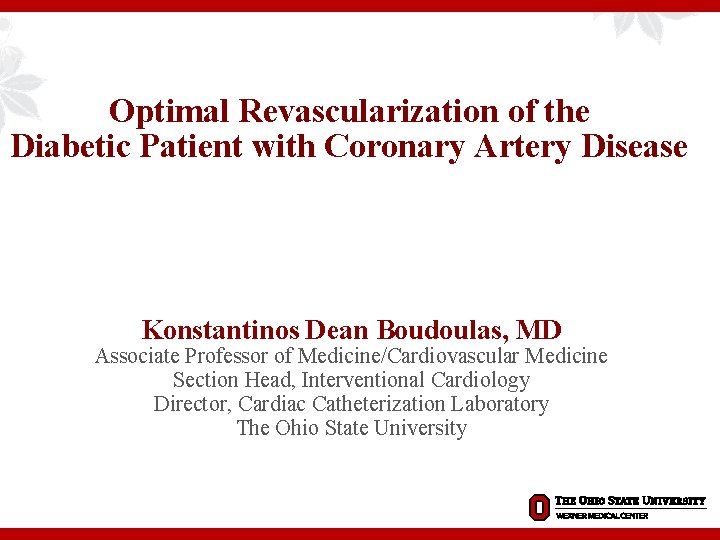 Optimal Revascularization of the Diabetic Patient with Coronary Artery Disease

Konstantinos Dean Boudoulas, MD
Associate Professor of Medicine/Cardiovascular Medicine
Section Head, Interventional Cardiology
Director, Cardiac Catheterization Laboratory
The Ohio State University

O
THE OHIO STATE UNIVERSITY
WEXNER MEDICAL CENTER